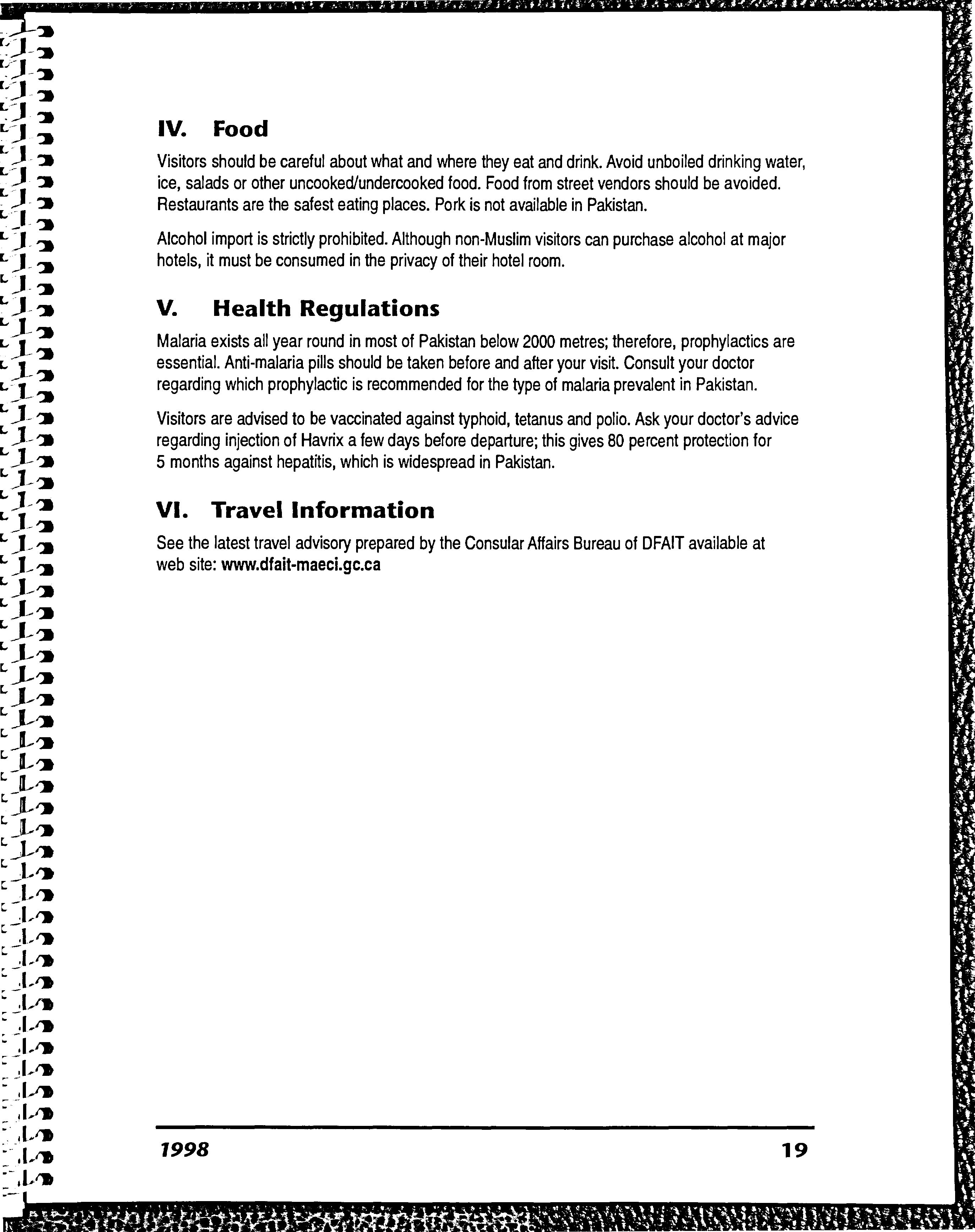 IV. Food

Visitors should be careful about what and where they eat and drink. Avoid unboiled drinking water, ice, salads or other uncooked/undercooked food. Food from street vendors should be avoided. Restaurants are the safest eating places. Pork is not available in Pakistan.

Alcohol import is strictly prohibited. Although non-Muslim visitors can purchase alcohol at major hotels, it must be consumed in the privacy of their hotel room.

V. Health Regulations

Malaria exists all year round in most of Pakistan below 2000 metres; therefore, prophylactics are essential. Anti-malaria pills should be taken before and after your visit. Consult your doctor regarding which prophylactic is recommended for the type of malaria prevalent in Pakistan.

Visitors are advised to be vaccinated against typhoid, tetanus and polio. Ask your doctor's advice regarding injection of Havrix a few days before departure; this gives 80 percent protection for 5 months against hepatitis, which is widespread in Pakistan.

VI. Travel Information

See the latest travel advisory prepared by the Consular Affairs Bureau of DFAIT available at web site: www.dfait-maeci.gc.ca

1998

19